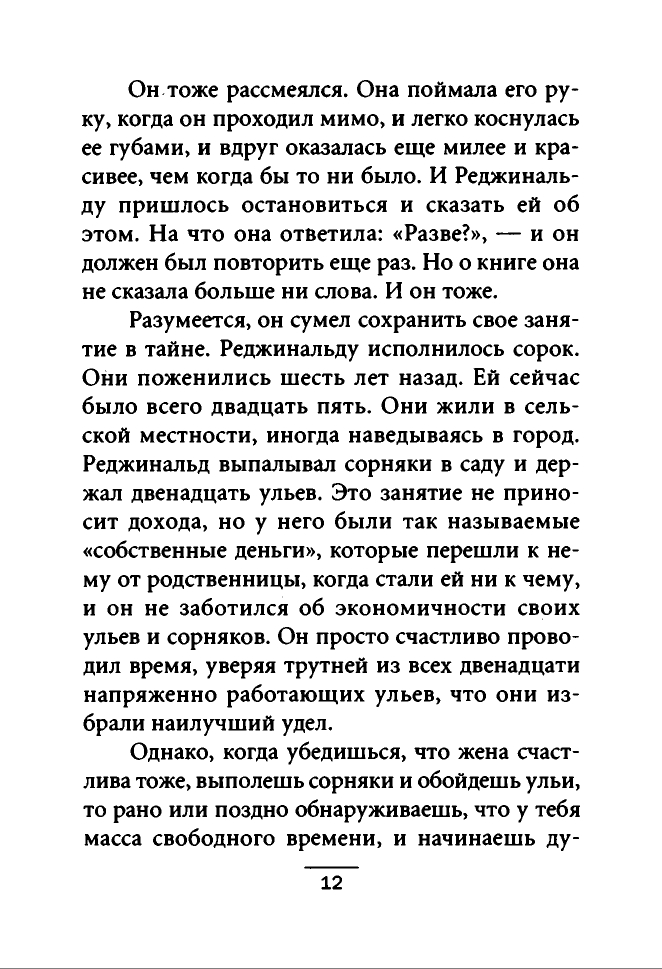 Он тоже рассмеялся. Она поймала его руку, когда он проходил мимо, и легко коснулась ее губами, и вдруг оказалась еще милее и красивее, чем когда бы то ни было. И Реджинальду пришлось остановиться и сказать ей об этом. На что она ответила: «Разве?», — и он должен был повторить еще раз. Но о книге она не сказала больше ни слова. И он тоже.

Разумеется, он сумел сохранить свое занятие в тайне. Реджинальду исполнилось сорок. Они поженились шесть лет назад. Ей сейчас было всего двадцать пять. Они жили в сельской местности, иногда наведываясь в город. Реджинальд выпалывал сорняки в саду и держал двенадцать ульев. Это занятие не приносит дохода, но у него были так называемые «собственные деньги», которые перешли к нему от родственницы, когда стали ей ни к чему, и он не заботился об экономичности своих ульев и сорняков. Он просто счастливо проводил время, уверяя трутней из всех двенадцати напряженно работающих ульев, что они избрали наилучший удел.

Однако, когда убедишься, что жена счастлива тоже, выполешь сорняки и обойдешь ульи, то рано или поздно обнаруживаешь, что у тебя масса свободного времени, и начинаешь ду-

12